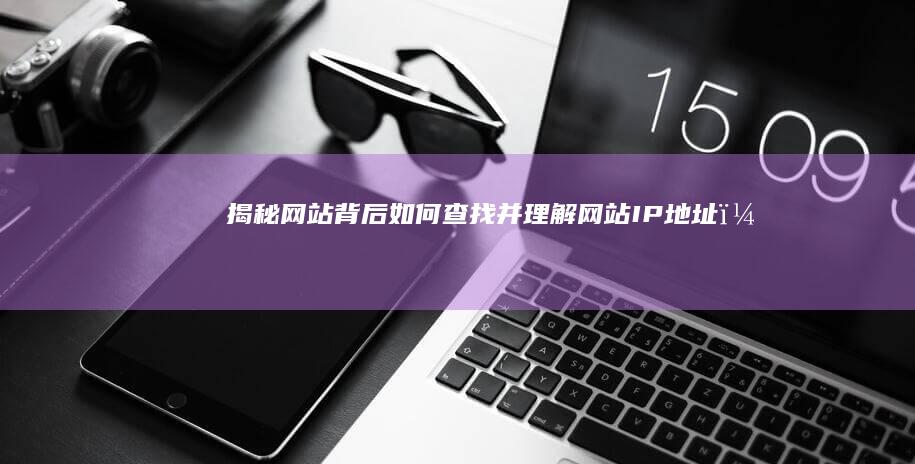 15 09 5

揭秘网站背后如何查找并理解网站IP地址ï¼